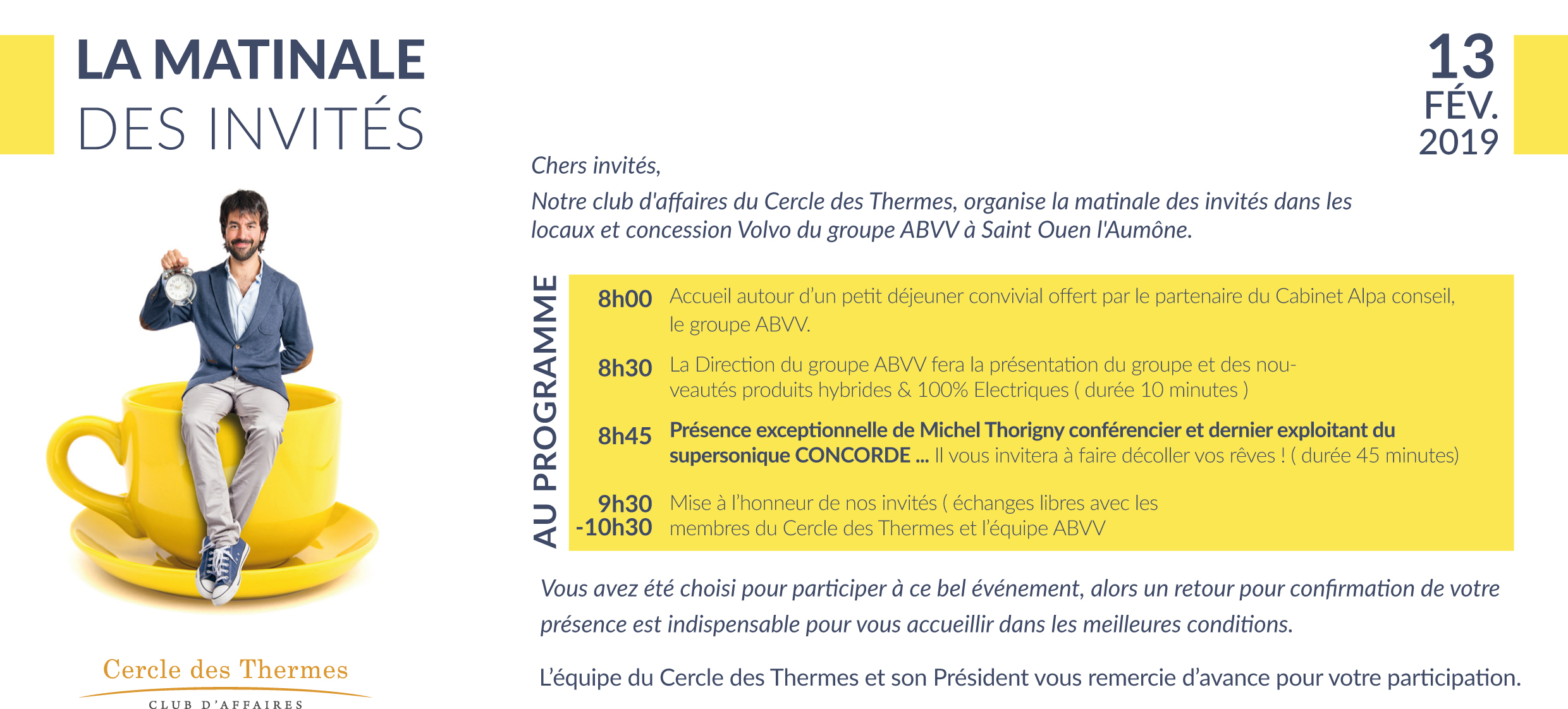 LA MATINALE
DES INVITÉS

13
FÉV.
2019

Chers invités,

Notre club d'affaires du Cercle des Thermes, organise la matinale des invités dans les locaux et concession Volvo du groupe ABVV à Saint Ouen l'Aumône.

AU PROGRAMME

8h00 Accueil autour d'un petit déjeuner convivial offert par le partenaire du Cabinet Alpa conseil, le groupe ABVV.

8h30 La Direction du groupe ABVV fera la présentation du groupe et des nouveautés produits hybrides & 100% Electriques ( durée 10 minutes )

8h45 Présence exceptionnelle de Michel Thorigny conférencier et dernier exploitant du supersonique CONCORDE ... Il vous invitera à faire décoller vos rêves ! ( durée 45 minutes)

9h30 -10h30 Mise à l'honneur de nos invités ( échanges libres avec les membres du Cercle des Thermes et l'équipe ABVV

Vous avez été choisi pour participer à ce bel événement, alors un retour pour confirmation de votre présence est indispensable pour vous accueillir dans les meilleures conditions.

L'équipe du Cercle des Thermes et son Président vous remercie d'avance pour votre participation.

Cercle des Thermes
CLUB D'AFFAIRES